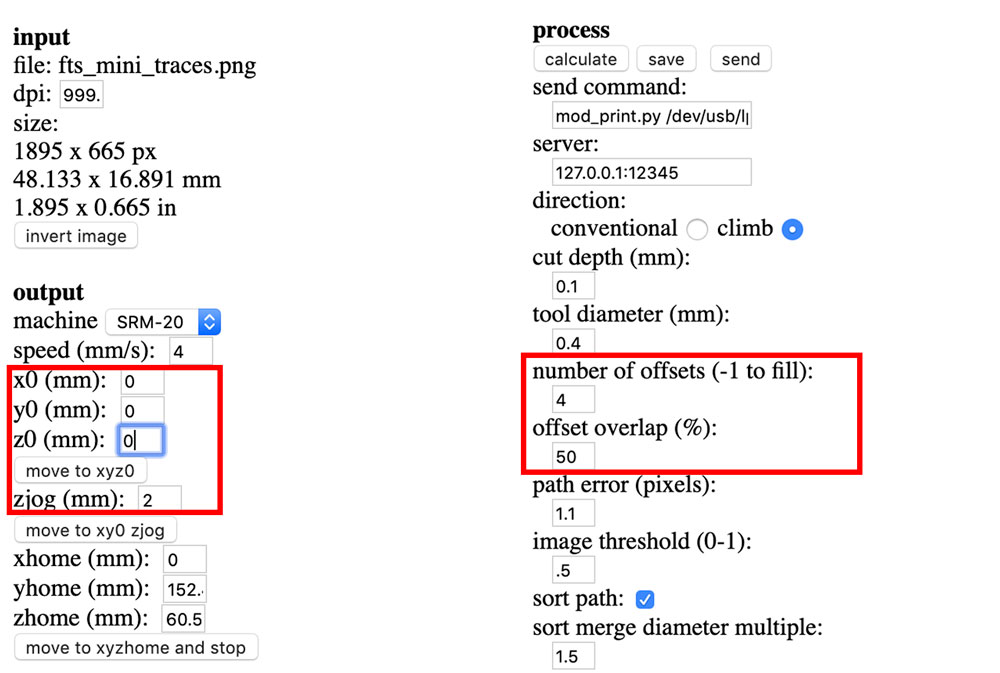 input
file: fts_mini_traces.png
dpi: 999.
size:
1895 x 665 px
48.133 x 16.891 mm
1.895 x 0.665 in
invert image

output
machine SRM-20
speed (mm/s): 4
x0 (mm): 0
y0 (mm): 0
z0 (mm): 0
move to xyz0
zjog (mm): 2
move to xy0 zjog
xhome (mm): 0
yhome (mm): 152.
zhome (mm): 60.5
move to xyzhome and stop

process
calculate save send
send command:
mod_print.py /dev/usb/l
server:
127.0.0.1:12345
direction:
conventional climb
cut depth (mm):
0.1
tool diameter (mm):
0.4
number of offsets (-1 to fill):
4
offset overlap (%):
50
path error (pixels):
1.1
image threshold (0-1):
.5
sort path:
sort merge diameter multiple:
1.5